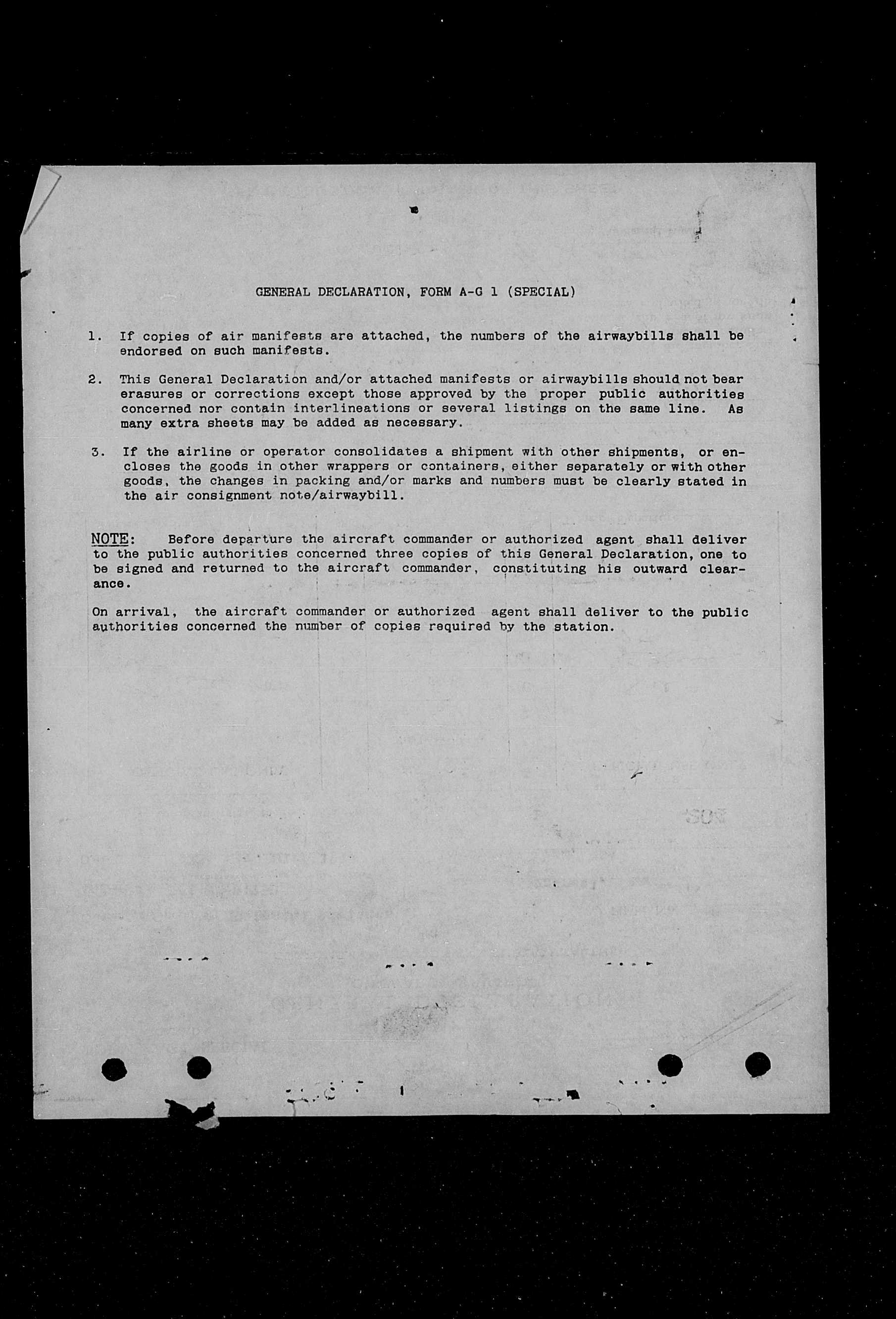 GENERAL DECLARATION, FORM A-G 1 (SPECIAL)

1. If copies of air manifests are attached, the numbers of the airwaybills shall be endorsed on such manifests.

2. This General Declaration and/or attached manifests or airwaybills should not bear erasures or corrections except those approved by the proper public authorities concerned nor contain interlineations or several listings on the same line. As many extra sheets may be added as necessary.

3. If the airline or operator consolidates a shipment with other shipments, or encloses the goods in other wrappers or containers, either separately or with other goods, the changes in packing and/or marks and numbers must be clearly stated in the air consignment note/airwaybill.

NOTE: Before departure the aircraft commander or authorized agent shall deliver to the public authorities concerned three copies of this General Declaration, one to be signed and returned to the aircraft commander, constituting his outward clearance.

On arrival, the aircraft commander or authorized agent shall deliver to the public authorities concerned the number of copies required by the station.